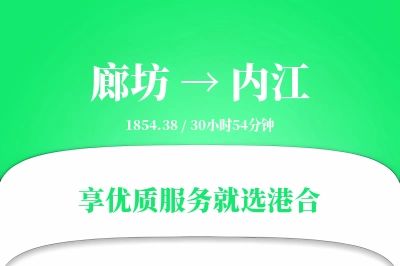 廊坊 → 内江

1854.38 / 30小时54分钟

享优质服务就选港合